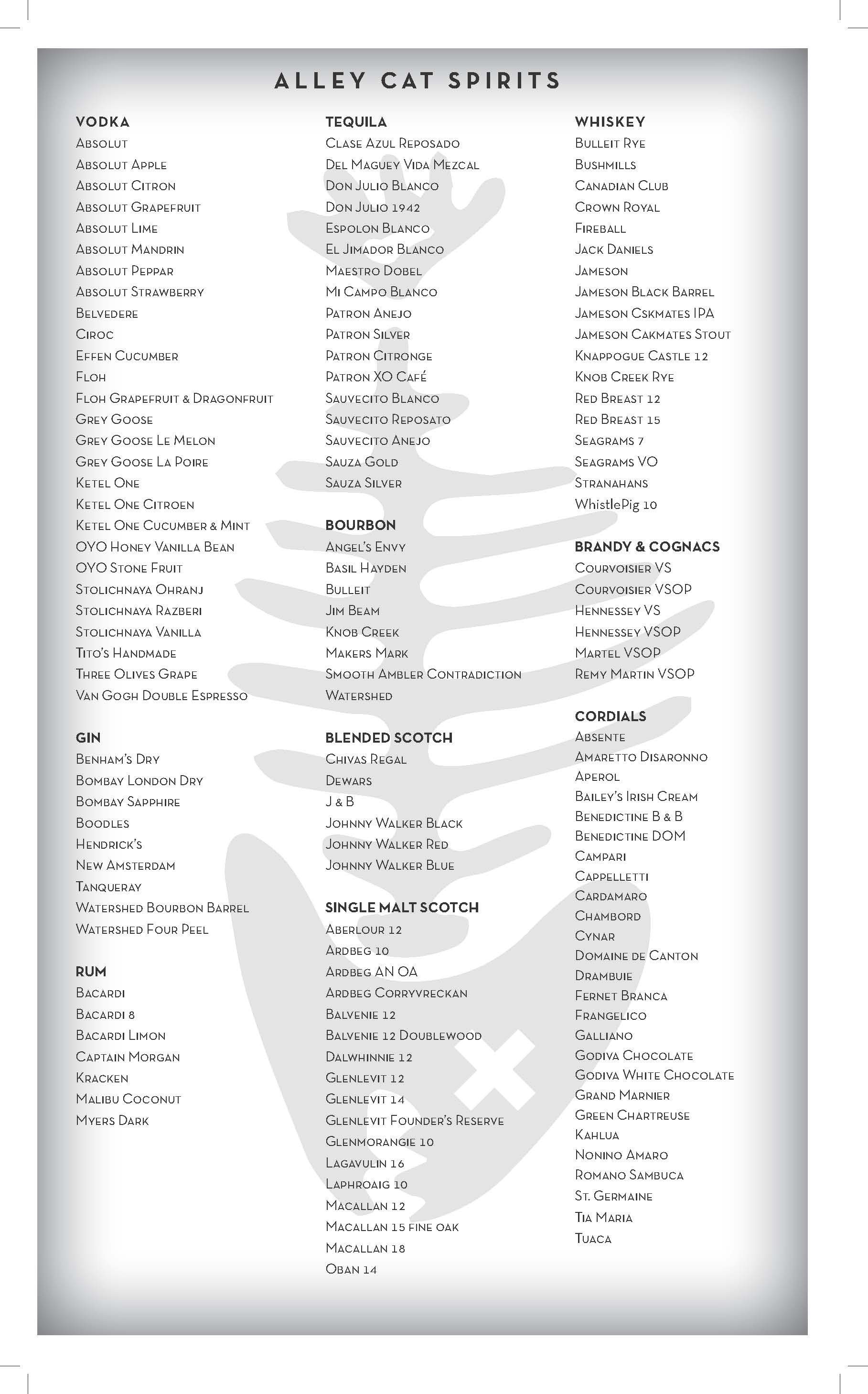 ALLEY CAT SPIRITS

VODKA
Absolut
Absolut Apple
Absolut Citron
Absolut Grapefruit
Absolut Lime
Absolut Mandrin
Absolut Peppar
Absolut Strawberry
Belvedere
Ciroc
Effen Cucumber
Floh
Floh Grapefruit & Dragonfruit
Grey Goose
Grey Goose Le Melon
Grey Goose La Poire
Ketel One
Ketel One Citroen
Ketel One Cucumber & Mint
OYO Honey Vanilla Bean
OYO Stone Fruit
Stolichnaya Ohranj
Stolichnaya Razberi
Stolichnaya Vanilla
Tito's Handmade
Three Olives Grape
Van Gogh Double Espresso

GIN
Benham's Dry
Bombay London Dry
Bombay Sapphire
Boodles
Hendrick's
New Amsterdam
Tanqueray
Watershed Bourbon Barrel
Watershed Four Peel

RUM
Bacardi
Bacardi 8
Bacardi Limon
Captain Morgan
Kracken
Malibu Coconut
Myers Dark

TEQUILA
Clase Azul Reposado
Del Maguey Vida Mezcal
Don Julio Blanco
Don Julio 1942
Espolon Blanco
El Jimador Blanco
Maestro Dobel
Mi Campo Blanco
Patron Anejo
Patron Silver
Patron Citronge
Patron XO Café
Sauvecito Blanco
Sauvecito Reposato
Sauvecito Anejo
Sauza Gold
Sauza Silver

BOURBON
Angel's Envy
Basil Hayden
Bulleit
Jim Beam
Knob Creek
Makers Mark
Smooth Ambler Contradiction
Watershed

BLENDED SCOTCH
Chivas Regal
Dewars
J & B
Johnny Walker Black
Johnny Walker Red
Johnny Walker Blue

SINGLE MALT SCOTCH
Aberlour 12
Ardbeg 10
Ardbeg AN OA
Ardbeg Corryvreckan
Balvenie 12
Balvenie 12 Doublewood
Dalwhinnie 12
Glenlevit 12
Glenlevit 14
Glenlevit Founder's Reserve
Glenmorangie 10
Lagavulin 16
Laphroaig 10
Macallan 12
Macallan 15 fine oak
Macallan 18
Oban 14

WHISKEY
Bulleit Rye
Bushmills
Canadian Club
Crown Royal
Fireball
Jack Daniels
Jameson
Jameson Black Barrel
Jameson Cskmates IPA
Jameson Cakmates Stout
Knappogue Castle 12
Knob Creek Rye
Red Breast 12
Red Breast 15
Seagrams 7
Seagrams VO
Stranahans
WhistlePig 10

BRANDY & COGNACS
Courvoisier VS
Courvoisier VSOP
Hennessey VS
Hennessey VSOP
Martel VSOP
Remy Martin VSOP

CORDIALS
Absente
Amaretto Disaronno
Aperol
Bailey's Irish Cream
Benedictine B & B
Benedictine DOM
Campari
Cappelletti
Cardamaro
Chambord
Cynar
Domaine de Canton
Drambuie
Fernet Branca
Frangelico
Galliano
Godiva Chocolate
Godiva White Chocolate
Grand Marnier
Green Chartreuse
Kahlua
Nonino Amaro
Romano Sambuca
St. Germaine
Tia Maria
Tuaca